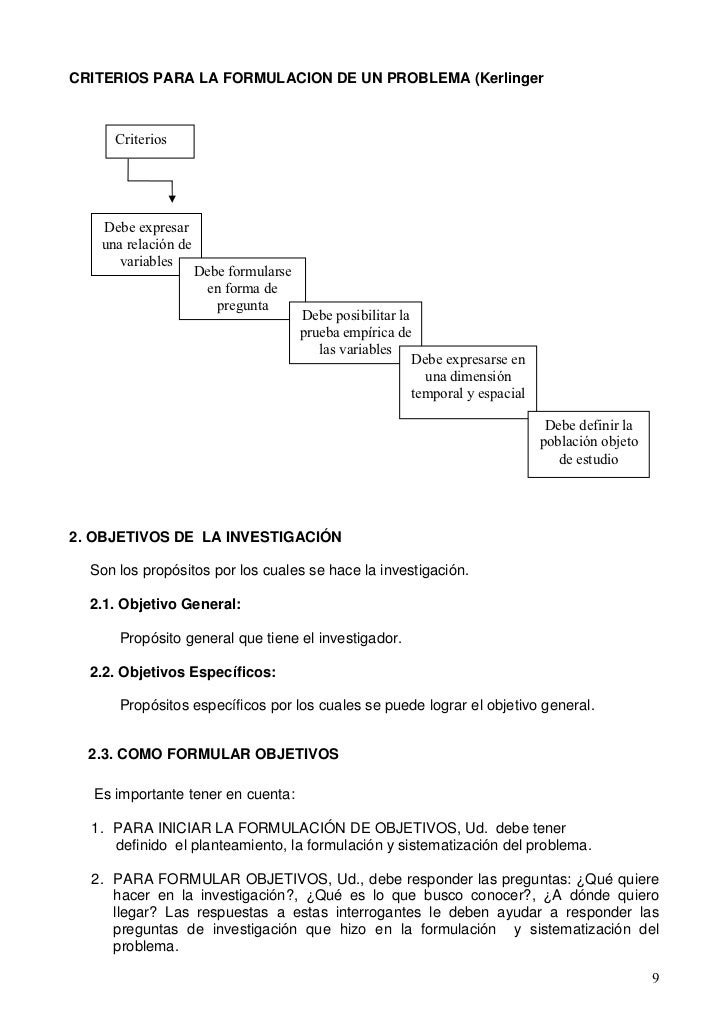 CRITERIOS PARA LA FORMULACION DE UN PROBLEMA (Kerlinger

Criterios

Debe expresar una relación de variables

Debe formularse en forma de pregunta

Debe posibilitar la prueba empírica de las variables

Debe expresarse en una dimensión temporal y espacial

Debe definir la población objeto de estudio

2. OBJETIVOS DE LA INVESTIGACIÓN

Son los propósitos por los cuales se hace la investigación.

2.1. Objetivo General:

Propósito general que tiene el investigador.

2.2. Objetivos Específicos:

Propósitos específicos por los cuales se puede lograr el objetivo general.

2.3. COMO FORMULAR OBJETIVOS

Es importante tener en cuenta:

1. PARA INICIAR LA FORMULACIÓN DE OBJETIVOS, Ud. debe tener definido el planteamiento, la formulación y sistematización del problema.

2. PARA FORMULAR OBJETIVOS, Ud., debe responder las preguntas: ¿Qué quiere hacer en la investigación?, ¿Qué es lo que busco conocer?, ¿A dónde quiero llegar? Las respuestas a estas interrogantes le deben ayudar a responder las preguntas de investigación que hizo en la formulación y sistematización del problema.

9